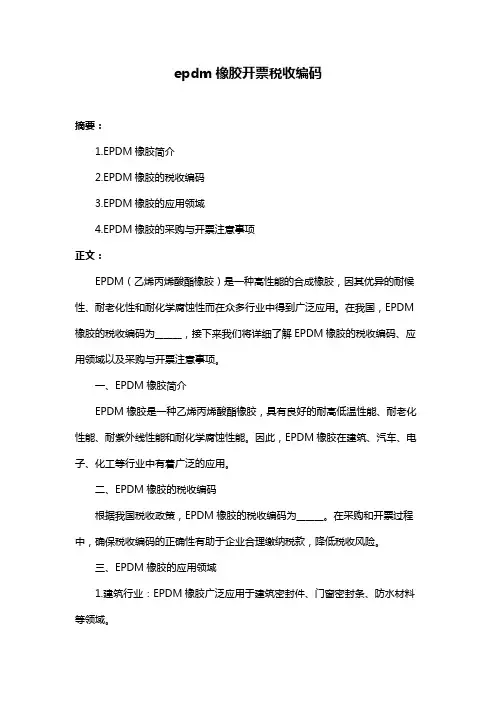 epdm 橡胶开票税收编码

摘要：

1.EPDM 橡胶简介

2.EPDM 橡胶的税收编码

3.EPDM 橡胶的应用领域

4.EPDM 橡胶的采购与开票注意事项

正文：

EPDM（乙烯丙烯酸酯橡胶）是一种高性能的合成橡胶，因其优异的耐候性、耐老化性和耐化学腐蚀性而在众多行业中得到广泛应用。在我国，EPDM 橡胶的税收编码为______，接下来我们将详细了解 EPDM 橡胶的税收编码、应用领域以及采购与开票注意事项。

一、EPDM 橡胶简介

EPDM 橡胶是一种乙烯丙烯酸酯橡胶，具有良好的耐高低温性能、耐老化性能、耐紫外线性能和耐化学腐蚀性能。因此，EPDM 橡胶在建筑、汽车、电子、化工等行业中有着广泛的应用。

二、EPDM 橡胶的税收编码

根据我国税收政策，EPDM 橡胶的税收编码为______。在采购和开票过程中，确保税收编码的正确性有助于企业合理缴纳税款，降低税收风险。

三、EPDM 橡胶的应用领域

1.建筑行业：EPDM 橡胶广泛应用于建筑密封件、门窗密封条、防水材料等领域。